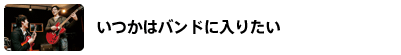 いつかはバンドに入りたい